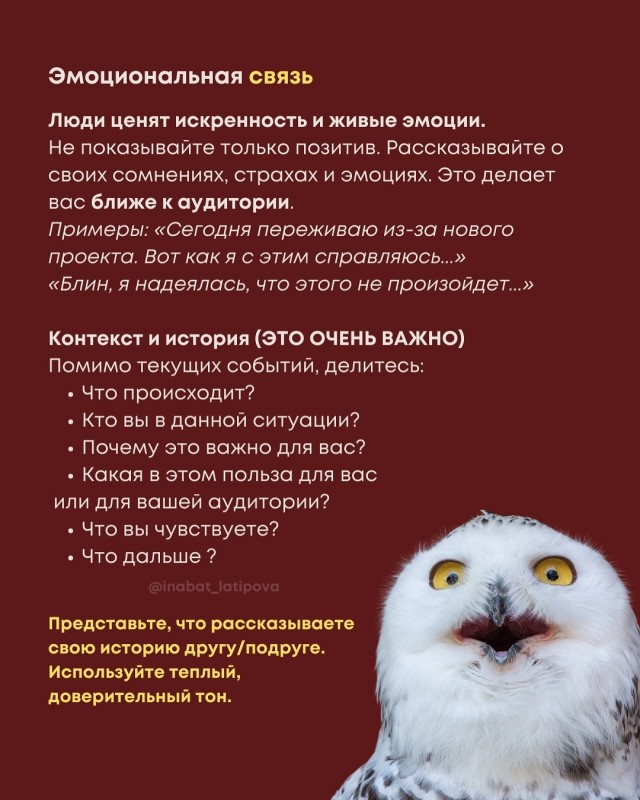 Эмоциональная связь

Люди ценят искренность и живые эмоции.
Не показывайте только позитив. Рассказывайте о своих сомнениях, страхах и эмоциях. Это делает вас ближе к аудитории.
Примеры: «Сегодня переживаю из-за нового проекта. Вот как я с этим справляюсь...»
«Блин, я надеялась, что этого не произойдет...»

Контекст и история (ЭТО ОЧЕНЬ ВАЖНО)
Помимо текущих событий, делитесь:
• Что происходит?
• Кто вы в данной ситуации?
• Почему это важно для вас?
• Какая в этом польза для вас или для вашей аудитории?
• Что вы чувствуете?
• Что дальше ?

@inabat_latipova

Представьте, что рассказываете свою историю другу/подруге. Используйте теплый, доверительный тон.